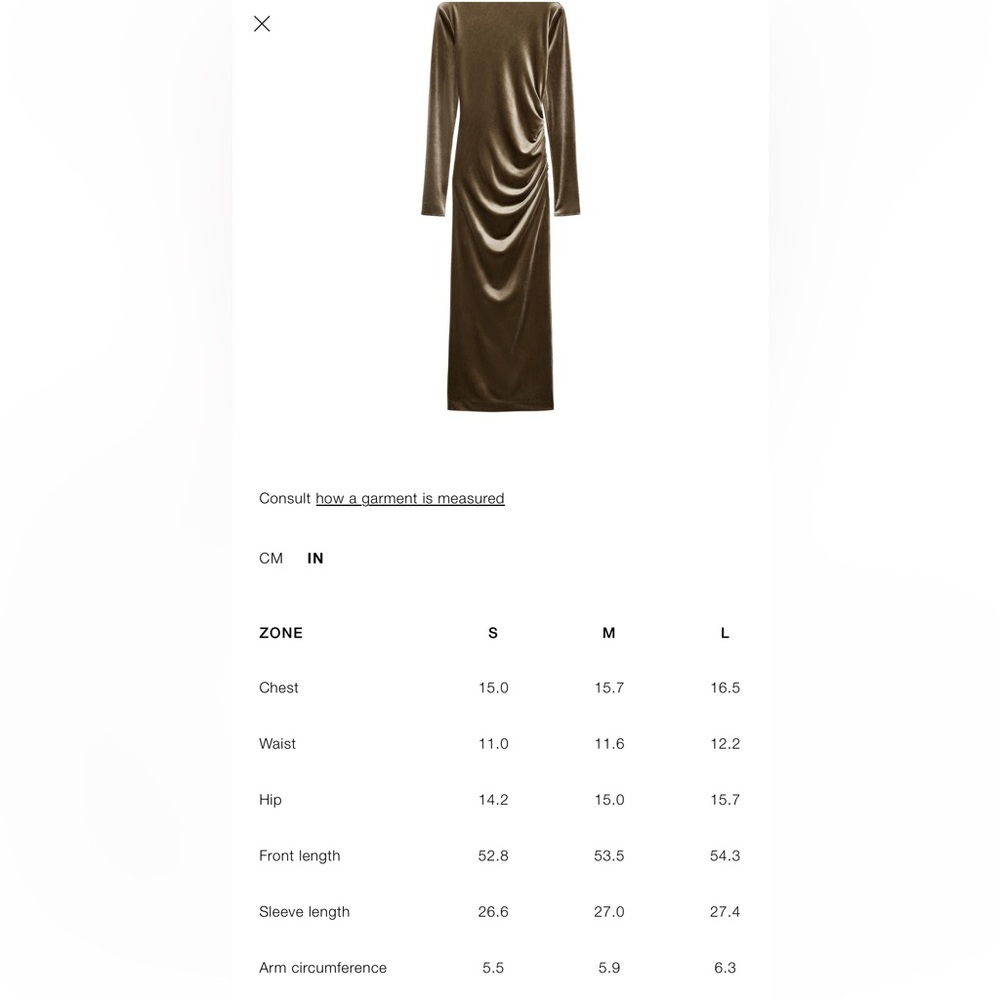 Consult how a garment is measured

CM IN

| ZONE | S | M | L |
|---|---|---|---|
| Chest | 15.0 | 15.7 | 16.5 |
| Waist | 11.0 | 11.6 | 12.2 |
| Hip | 14.2 | 15.0 | 15.7 |
| Front length | 52.8 | 53.5 | 54.3 |
| Sleeve length | 26.6 | 27.0 | 27.4 |
| Arm circumference | 5.5 | 5.9 | 6.3 |